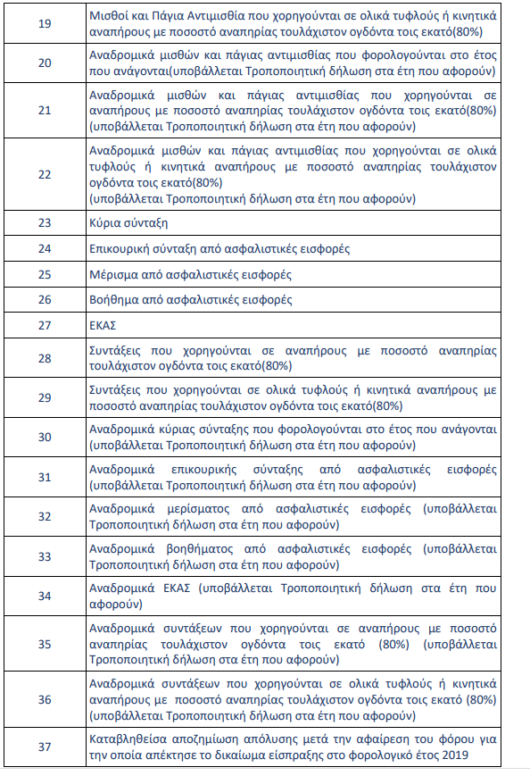 | | |
|---|---|
| 19 | Μισθοί και Πάγια Αντιμισθία που χορηγούνται σε ολικά τυφλούς ή κινητικά αναπήρους με ποσοστό αναπηρίας τουλάχιστον ογδόντα τοις εκατό(80%) |
| 20 | Αναδρομικά μισθών και πάγιας αντιμισθίας που φορολογούνται στο έτος που ανάγονται(υποβάλλεται Τροποποιητική δήλωση στα έτη που αφορούν) |
| 21 | Αναδρομικά μισθών και πάγιας αντιμισθίας που χορηγούνται σε αναπήρους με ποσοστό αναπηρίας τουλάχιστον ογδόντα τοις εκατό(80%) (υποβάλλεται Τροποποιητική δήλωση στα έτη που αφορούν) |
| 22 | Αναδρομικά μισθών και πάγιας αντιμισθίας που χορηγούνται σε ολικά τυφλούς ή κινητικά αναπήρους με ποσοστό αναπηρίας τουλάχιστον ογδόντα τοις εκατό(80%) (υποβάλλεται Τροποποιητική δήλωση στα έτη που αφορούν) |
| 23 | Κύρια σύνταξη |
| 24 | Επικουρική σύνταξη από ασφαλιστικές εισφορές |
| 25 | Μέρισμα από ασφαλιστικές εισφορές |
| 26 | Βοήθημα από ασφαλιστικές εισφορές |
| 27 | ΕΚΑΣ |
| 28 | Συντάξεις που χορηγούνται σε αναπήρους με ποσοστό αναπηρίας τουλάχιστον ογδόντα τοις εκατό(80%) |
| 29 | Συντάξεις που χορηγούνται σε ολικά τυφλούς ή κινητικά αναπήρους με ποσοστό αναπηρίας τουλάχιστον ογδόντα τοις εκατό(80%) |
| 30 | Αναδρομικά κύριας σύνταξης που φορολογούνται στο έτος που ανάγονται (υποβάλλεται Τροποποιητική δήλωση στα έτη που αφορούν) |
| 31 | Αναδρομικά επικουρικής σύνταξης από ασφαλιστικές εισφορές (υποβάλλεται Τροποποιητική δήλωση στα έτη που αφορούν) |
| 32 | Αναδρομικά μερίσματος από ασφαλιστικές εισφορές (υποβάλλεται Τροποποιητική δήλωση στα έτη που αφορούν) |
| 33 | Αναδρομικά βοηθήματος από ασφαλιστικές εισφορές (υποβάλλεται Τροποποιητική δήλωση στα έτη που αφορούν) |
| 34 | Αναδρομικά ΕΚΑΣ (υποβάλλεται Τροποποιητική δήλωση στα έτη που αφορούν) |
| 35 | Αναδρομικά συντάξεων που χορηγούνται σε αναπήρους με ποσοστό αναπηρίας τουλάχιστον ογδόντα τοις εκατό (80%) (υποβάλλεται Τροποποιητική δήλωση στα έτη που αφορούν) |
| 36 | Αναδρομικά συντάξεων που χορηγούνται σε ολικά τυφλούς ή κινητικά αναπήρους με ποσοστό αναπηρίας τουλάχιστον ογδόντα τοις εκατό (80%) (υποβάλλεται Τροποποιητική δήλωση στα έτη που αφορούν) |
| 37 | Καταβληθείσα αποζημίωση απόλυσης μετά την αφαίρεση του φόρου για την οποία απέκτησε το δικαίωμα είσπραξης στο φορολογικό έτος 2019 |